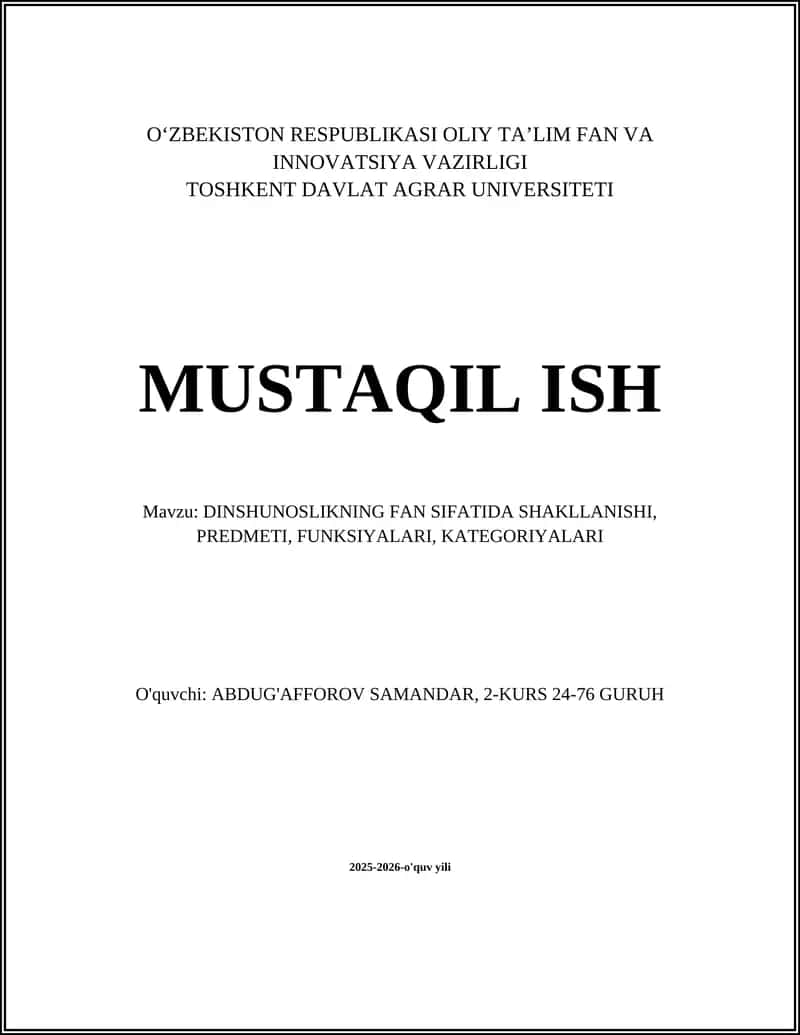 O‘ZBEKISTON RESPUBLIKASI OLIY TA’LIM FAN VA INNOVATSIYA VAZIRLIGI
TOSHKENT DAVLAT AGRAR UNIVERSITETI

MUSTAQIL ISH

Mavzu: DINSHUNOSLIKNING FAN SIFATIDA SHAKLLANISHI, PREDMETI, FUNKSIYALARI, KATEGORIYALARI

O'quvchi: ABDUG'AFFOROV SAMANDAR, 2-KURS 24-76 GURUH

2025-2026-o'quv yili